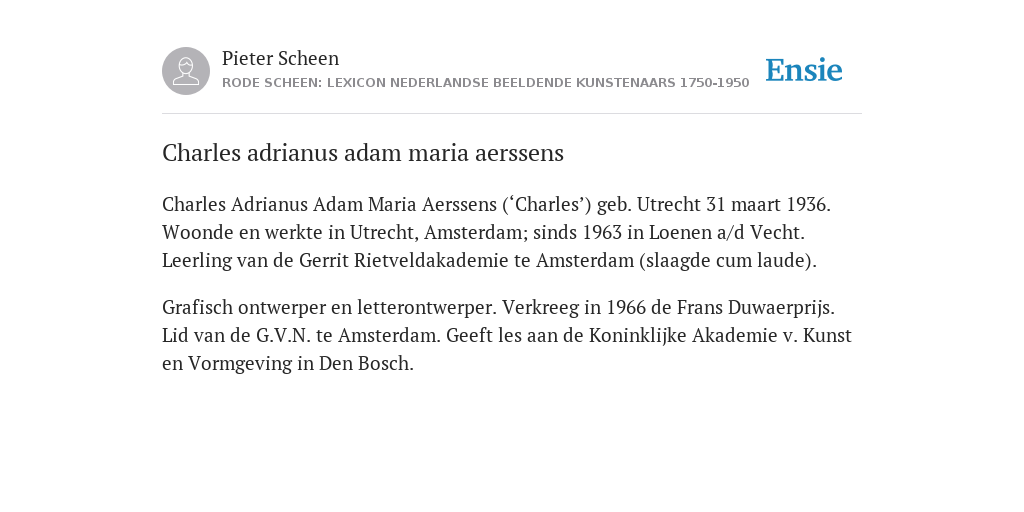 Pieter Scheen
RODE SCHEEN: LEXICON NEDERLANDSE BEELDENDE KUNSTENAARS 1750-1950

Ensie

Charles adrianus adam maria aerssens

Charles Adrianus Adam Maria Aerssens (‘Charles’) geb. Utrecht 31 maart 1936. Woonde en werkte in Utrecht, Amsterdam; sinds 1963 in Loenen a/d Vecht. Leerling van de Gerrit Rietveldakademie te Amsterdam (slaagde cum laude).

Grafisch ontwerper en letterontwerper. Verkreeg in 1966 de Frans Duwaerprijs. Lid van de G.V.N. te Amsterdam. Geeft les aan de Koninklijke Akademie v. Kunst en Vormgeving in Den Bosch.